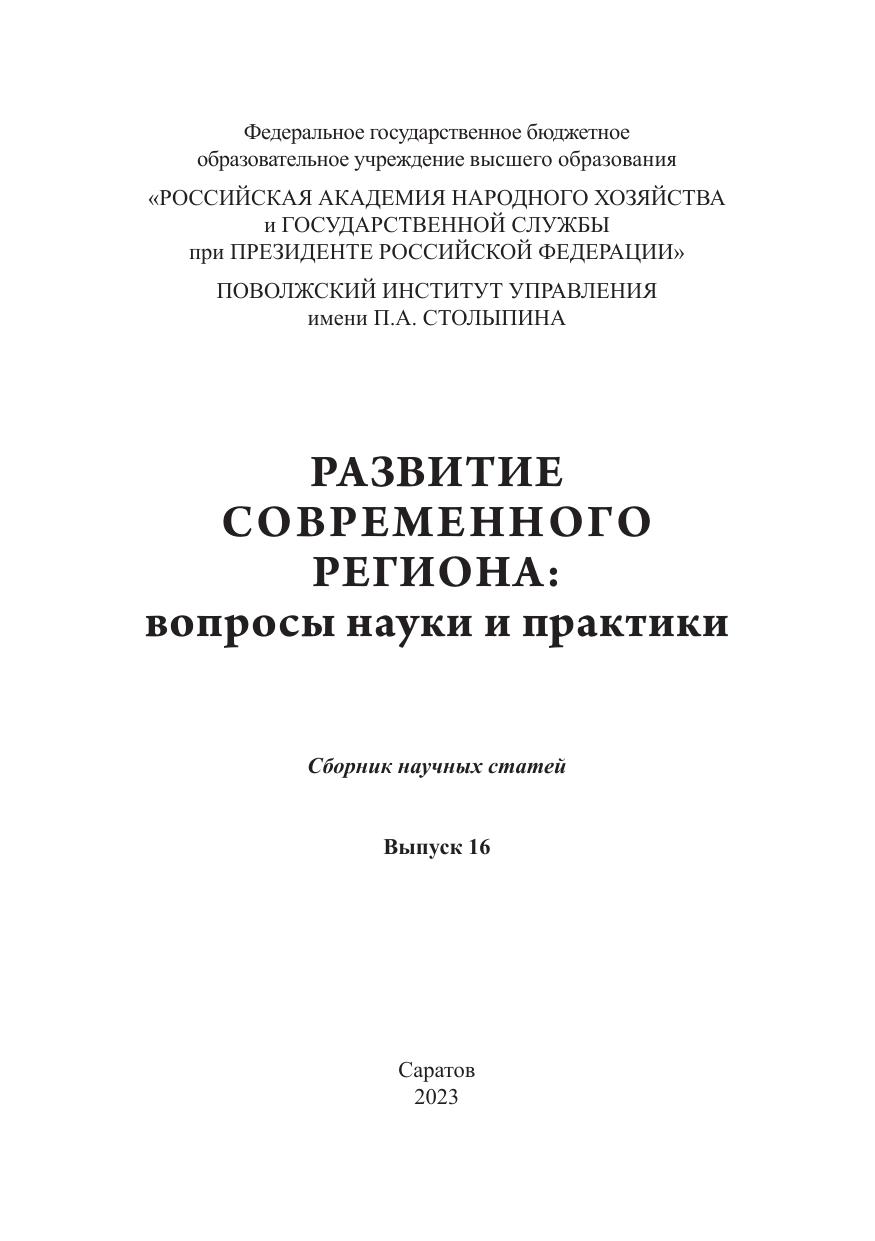 Федеральное государственное бюджетное образовательное учреждение высшего образования

«РОССИЙСКАЯ АКАДЕМИЯ НАРОДНОГО ХОЗЯЙСТВА и ГОСУДАРСТВЕННОЙ СЛУЖБЫ при ПРЕЗИДЕНТЕ РОССИЙСКОЙ ФЕДЕРАЦИИ»

ПОВОЛЖСКИЙ ИНСТИТУТ УПРАВЛЕНИЯ имени П.А. СТОЛЫПИНА

РАЗВИТИЕ СОВРЕМЕННОГО РЕГИОНА: вопросы науки и практики

Сборник научных статей

Выпуск 16

Саратов
2023